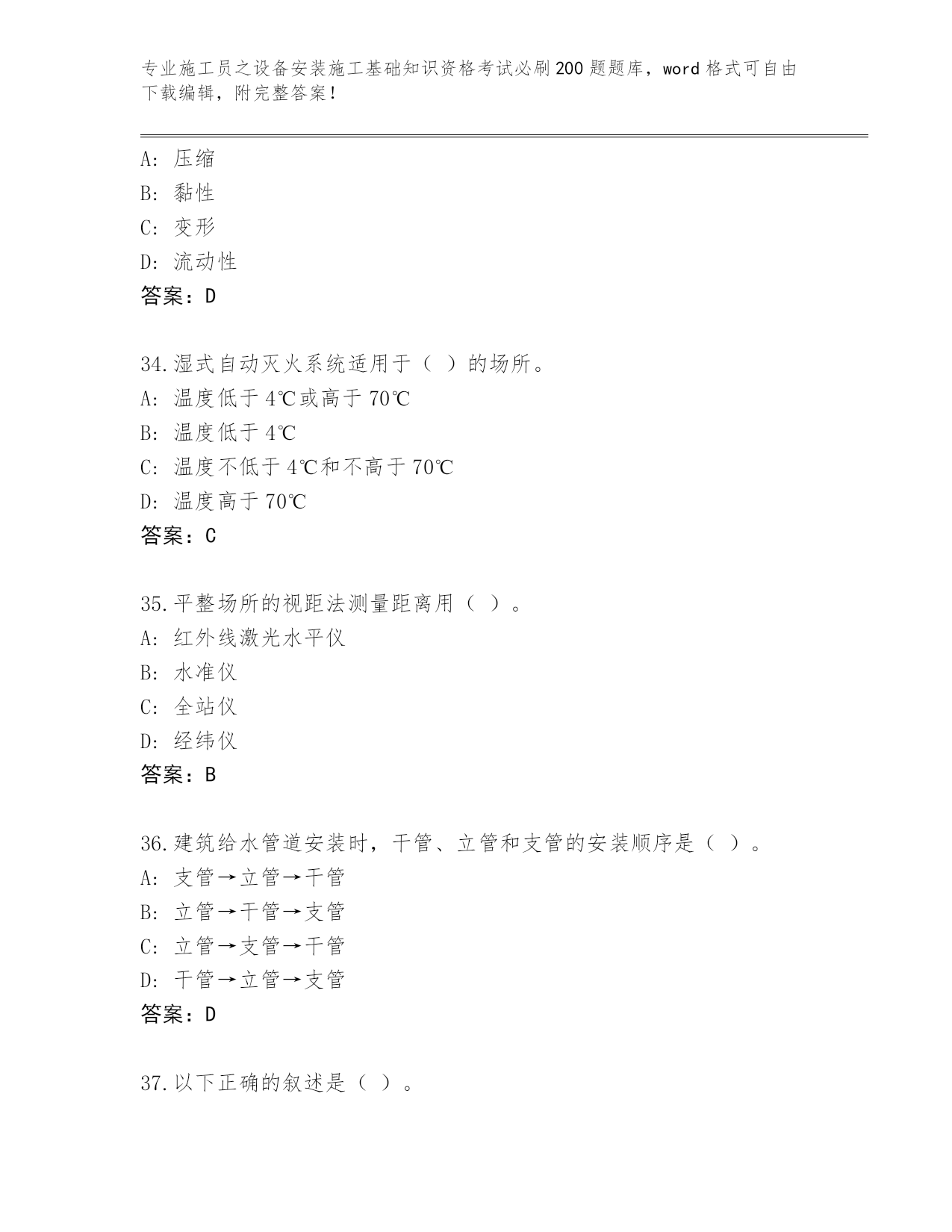 专业施工员之设备安装施工基础知识资格考试必刷200题题库，word格式可自由下载编辑，附完整答案！

A：压缩
B：黏性
C：变形
D：流动性
答案：D

34.湿式自动灭火系统适用于（ ）的场所。
A：温度低于4℃或高于70℃
B：温度低于4℃
C：温度不低于4℃和不高于70℃
D：温度高于70℃
答案：C

35.平整场所的视距法测量距离用（ ）。
A：红外线激光水平仪
B：水准仪
C：全站仪
D：经纬仪
答案：B

36.建筑给水管道安装时，干管、立管和支管的安装顺序是（ ）。
A：支管→立管→干管
B：立管→干管→支管
C：立管→支管→干管
D：干管→立管→支管
答案：D

37.以下正确的叙述是（ ）。